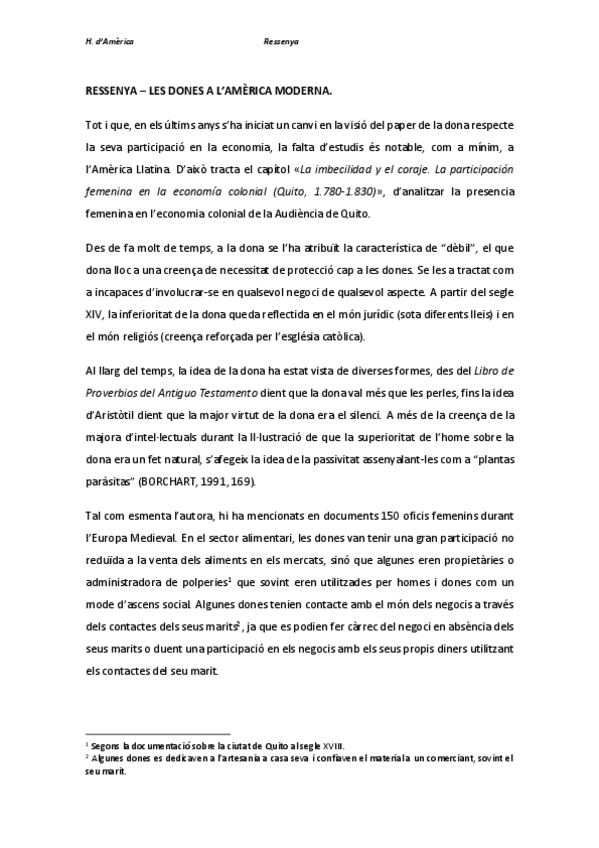 H. d'Amèrica Ressenya

RESSENYA – LES DONES A L'AMÈRICA MODERNA.

Tot i que, en els últims anys s'ha iniciat un canvi en la visió del paper de la dona respecte la seva participació en la economia, la falta d'estudis és notable, com a mínim, a l'Amèrica Llatina. D'això tracta el capítol «La imbecilidad y el coraje. La participación femenina en la economía colonial (Quito, 1.780-1.830)», d'analitzar la presencia femenina en l'economia colonial de la Audiència de Quito.

Des de fa molt de temps, a la dona se l'ha atribuït la característica de "dèbil", el que dona lloc a una creença de necessitat de protecció cap a les dones. Se les a tractat com a incapaces d'involucrar-se en qualsevol negoci de qualsevol aspecte. A partir del segle XIV, la inferioritat de la dona queda reflectida en el món jurídic (sota diferents lleis) i en el món religiós (creença reforçada per l'església catòlica).

Al llarg del temps, la idea de la dona ha estat vista de diverses formes, des del Libro de Proverbios del Antiguo Testamento dient que la dona val més que les perles, fins la idea d'Aristòtil dient que la major virtut de la dona era el silenci. A més de la creença de la majora d'intel·lectuals durant la Il·lustració de que la superioritat de l'home sobre la dona era un fet natural, s'afegeix la idea de la passivitat assenyalant-les com a "plantas parásitas" (BORCHART, 1991, 169).

Tal com esmenta l'autora, hi ha mencionats en documents 150 oficis femenins durant l'Europa Medieval. En el sector alimentari, les dones van tenir una gran participació no reduïda a la venta dels aliments en els mercats, sinó que algunes eren propietàries o administradora de polperies$^1$ que sovint eren utilitzades per homes i dones com un mode d'ascens social. Algunes dones tenien contacte amb el món dels negocis a través dels contactes dels seus marits$^2$, ja que es podien fer càrrec del negoci en absència dels seus marits o duent una participació en els negocis amb els seus propis diners utilitzant els contactes del seu marit.

$^1$ Segons la documentació sobre la ciutat de Quito al segle XVIII.
$^2$ Algunes dones es dedicaven a l'artesania a casa seva i confiaven el material a un comerciant, sovint el seu marit.